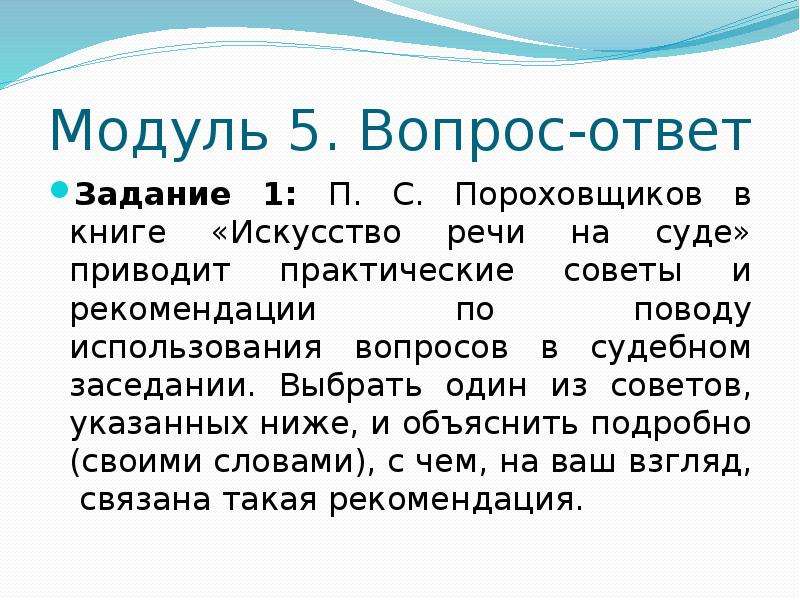 Модуль 5. Вопрос-ответ

Задание 1: П. С. Пороховщиков в книге «Искусство речи на суде» приводит практические советы и рекомендации по поводу использования вопросов в судебном заседании. Выбрать один из советов, указанных ниже, и объяснить подробно (своими словами), с чем, на ваш взгляд, связана такая рекомендация.